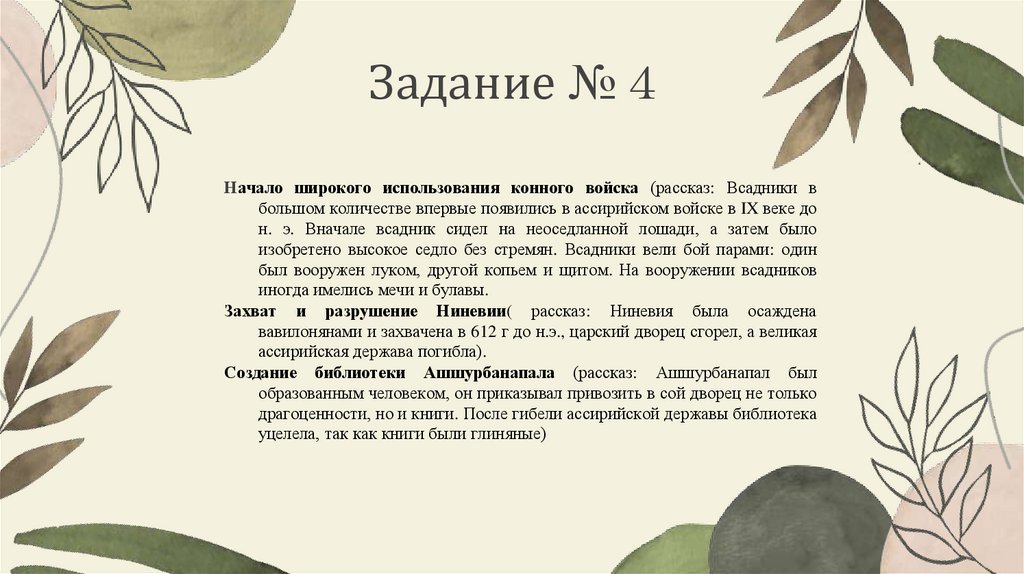 Задание № 4

Начало широкого использования конного войска (рассказ: Всадники в большом количестве впервые появились в ассирийском войске в IX веке до н. э. Вначале всадник сидел на неоседланной лошади, а затем было изобретено высокое седло без стремян. Всадники вели бой парами: один был вооружен луком, другой копьем и щитом. На вооружении всадников иногда имелись мечи и булавы.

Захват и разрушение Ниневии( рассказ: Ниневия была осаждена вавилонянами и захвачена в 612 г до н.э., царский дворец сгорел, а великая ассирийская держава погибла).

Создание библиотеки Ашшурбанапала (рассказ: Ашшурбанапал был образованным человеком, он приказывал привозить в сой дворец не только драгоценности, но и книги. После гибели ассирийской державы библиотека уцелела, так как книги были глиняные)